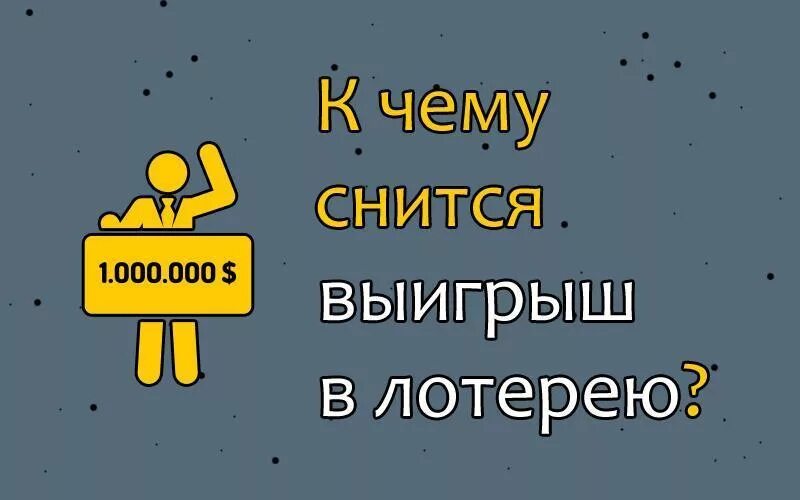 1.000.000 $

К чему снится выигрыш в лотерею?